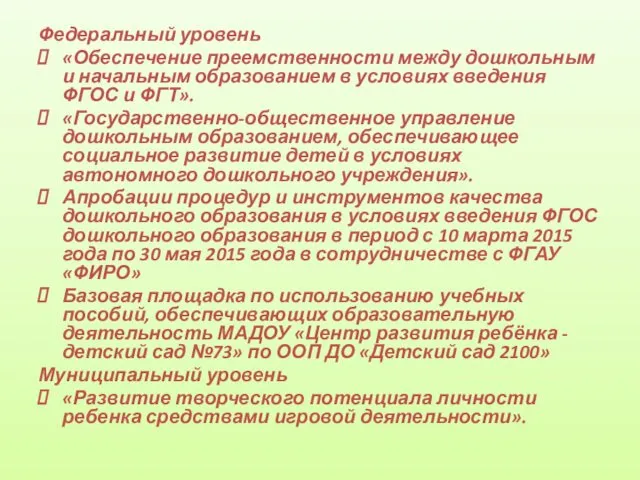 Федеральный уровень

«Обеспечение преемственности между дошкольным и начальным образованием в условиях введения ФГОС и ФГТ».

«Государственно-общественное управление дошкольным образованием, обеспечивающее социальное развитие детей в условиях автономного дошкольного учреждения».

Апробации процедур и инструментов качества дошкольного образования в условиях введения ФГОС дошкольного образования в период с 10 марта 2015 года по 30 мая 2015 года в сотрудничестве с ФГАУ «ФИРО»

Базовая площадка по использованию учебных пособий, обеспечивающих образовательную деятельность МАДОУ «Центр развития ребёнка - детский сад №73» по ООП ДО «Детский сад 2100»

Муниципальный уровень

«Развитие творческого потенциала личности ребенка средствами игровой деятельности».